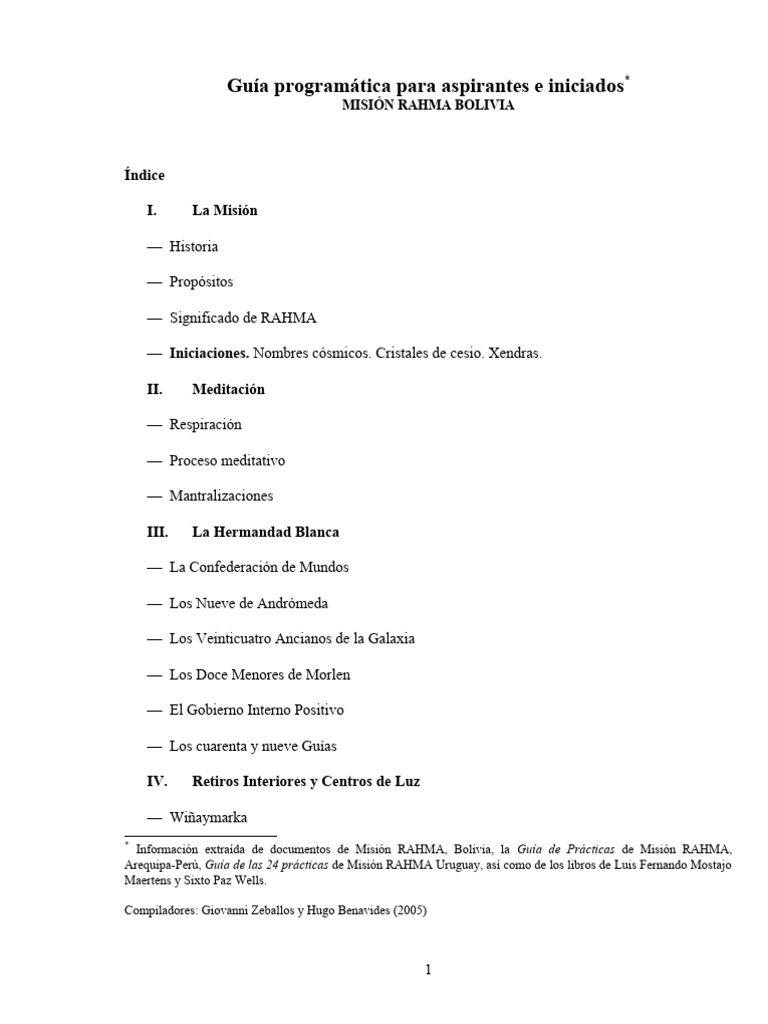 Guía programática para aspirantes e iniciados*
MISIÓN RAHMA BOLIVIA

Índice

I. La Misión

— Historia

— Propósitos

— Significado de RAHMA

— Iniciaciones. Nombres cósmicos. Cristales de cesio. Xendras.

II. Meditación

— Respiración

— Proceso meditativo

— Mantralizaciones

III. La Hermandad Blanca

— La Confederación de Mundos

— Los Nueve de Andrómeda

— Los Veinticuatro Ancianos de la Galaxia

— Los Doce Menores de Morlen

— El Gobierno Interno Positivo

— Los cuarenta y nueve Guías

IV. Retiros Interiores y Centros de Luz

— Wiñaymarka

* Información extraída de documentos de Misión RAHMA, Bolivia, la Guía de Prácticas de Misión RAHMA, Arequipa-Perú, Guía de las 24 prácticas de Misión RAHMA Uruguay, así como de los libros de Luis Fernando Mostajo Maertens y Sixto Paz Wells.

Compiladores: Giovanni Zeballos y Hugo Benavides (2005)

1